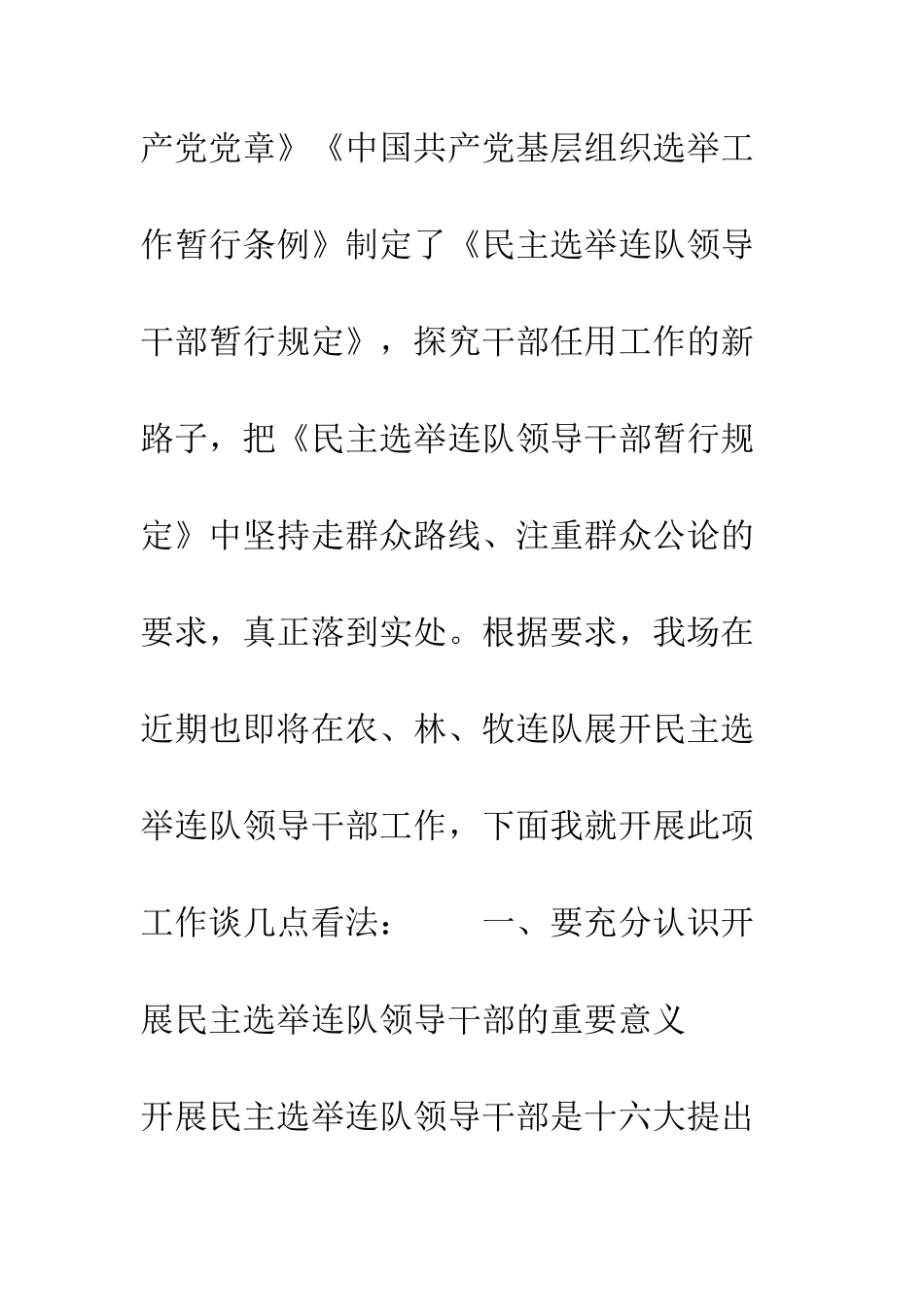 产党党章》《中国共产党基层组织选举工作暂行条例》制定了《民主选举连队领导干部暂行规定》，探究干部任用工作的新路子，把《民主选举连队领导干部暂行规定》中坚持走群众路线、注重群众公论的要求，真正落到实处。根据要求，我场在近期也即将在农、林、牧连队展开民主选举连队领导干部工作，下面我就开展此项工作谈几点看法：　　一、要充分认识开展民主选举连队领导干部的重要意义

开展民主选举连队领导干部是十六大提出